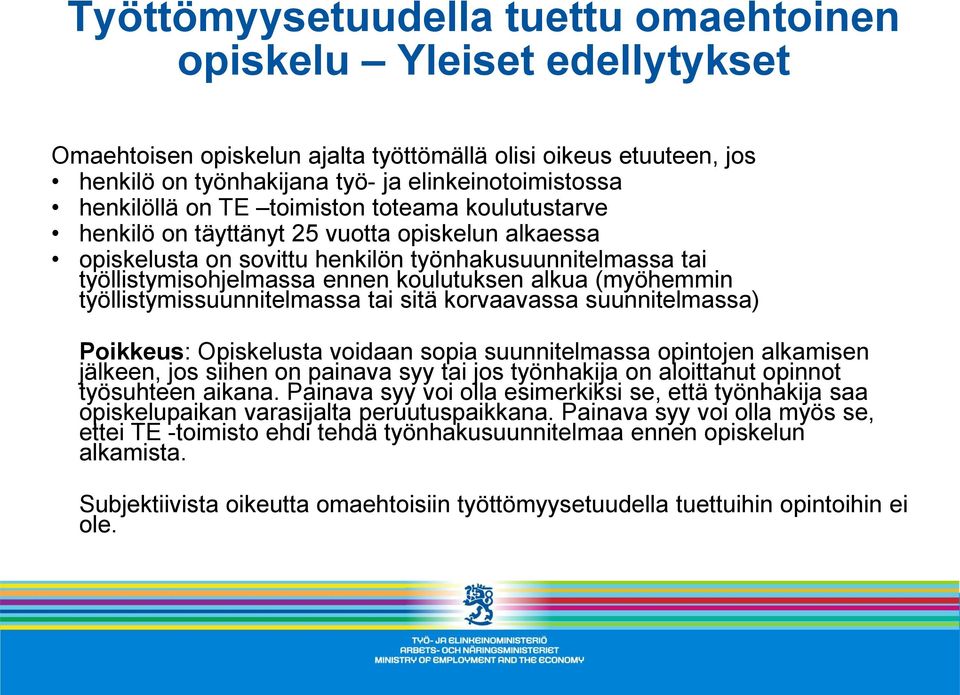 Työttömyysetuudella tuettu omaehtoinen opiskelu – Yleiset edellytykset

Omaehtoisen opiskelun ajalta työttömällä olisi oikeus etuuteen, jos
• henkilö on työnhakijana työ- ja elinkeinotoimistossa
• henkilöllä on TE –toimiston toteama koulutustarve
• henkilö on täyttänyt 25 vuotta opiskelun alkaessa
• opiskelusta on sovittu henkilön työnhakusuunnitelmassa tai työllistymisohjelmassa ennen koulutuksen alkua (myöhemmin työllistymissuunnitelmassa tai sitä korvaavassa suunnitelmassa)

Poikkeus: Opiskelusta voidaan sopia suunnitelmassa opintojen alkamisen jälkeen, jos siihen on painava syy tai jos työnhakija on aloittanut opinnot työsuhteen aikana. Painava syy voi olla esimerkiksi se, että työnhakija saa opiskelupaikan varasijalta peruutuspaikkana. Painava syy voi olla myös se, ettei TE -toimisto ehdi tehdä työnhakusuunnitelmaa ennen opiskelun alkamista.

Subjektiivista oikeutta omaehtoisiin työttömyysetuudella tuettuihin opintoihin ei ole.

TYÖ- JA ELINKEINOMINISTERIÖ
ARBETS- OCH NÄRINGSMINISTERIET
MINISTRY OF EMPLOYMENT AND THE ECONOMY